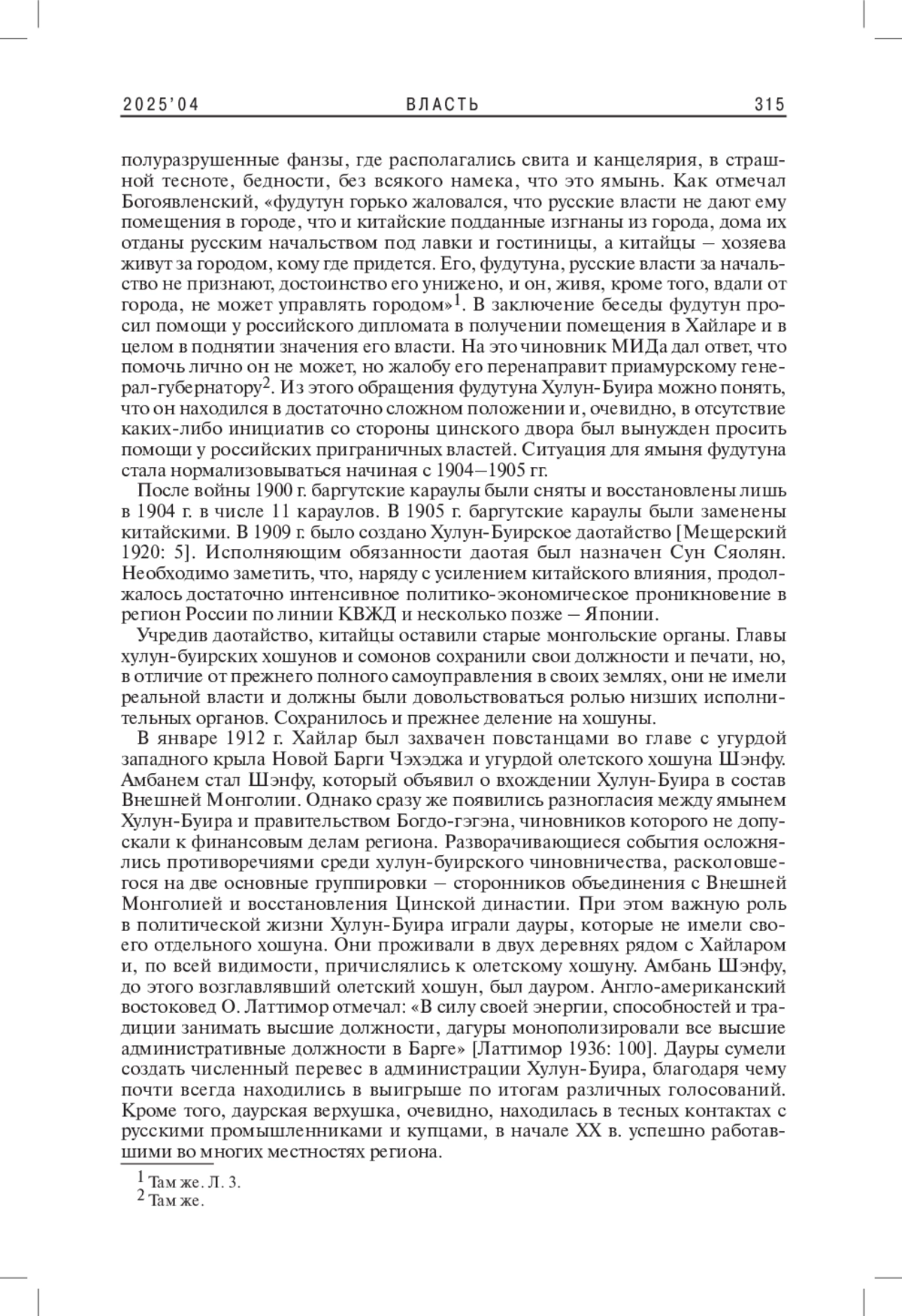 2025'04 ВЛАСТЬ 315

полуразрушенные фанзы, где располагались свита и канцелярия, в страшной тесноте, бедности, без всякого намека, что это ямынь. Как отмечал Богоявленский, «фудутун горько жаловался, что русские власти не дают ему помещения в городе, что и китайские подданные изгнаны из города, дома их отданы русским начальством под лавки и гостиницы, а китайцы – хозяева живут за городом, кому где придется. Его, фудутуна, русские власти за начальство не признают, достоинство его унижено, и он, живя, кроме того, вдали от города, не может управлять городом»$^1$. В заключение беседы фудутун просил помощи у российского дипломата в получении помещения в Хайларе и в целом в поднятии значения его власти. На это чиновник МИДа дал ответ, что помочь лично он не может, но жалобу его перенаправит приамурскому генерал-губернатору$^2$. Из этого обращения фудутуна Хулун-Буира можно понять, что он находился в достаточно сложном положении и, очевидно, в отсутствие каких-либо инициатив со стороны цинского двора был вынужден просить помощи у российских приграничных властей. Ситуация для ямыня фудутуна стала нормализовываться начиная с 1904–1905 гг.

После войны 1900 г. баргутские караулы были сняты и восстановлены лишь в 1904 г. в числе 11 караулов. В 1905 г. баргутские караулы были заменены китайскими. В 1909 г. было создано Хулун-Буирское даотайство [Мещерский 1920: 5]. Исполняющим обязанности даотая был назначен Сун Сяолян. Необходимо заметить, что, наряду с усилением китайского влияния, продолжалось достаточно интенсивное политико-экономическое проникновение в регион России по линии КВЖД и несколько позже – Японии.

Учредив даотайство, китайцы оставили старые монгольские органы. Главы хулун-буирских хошунов и сомонов сохранили свои должности и печати, но, в отличие от прежнего полного самоуправления в своих землях, они не имели реальной власти и должны были довольствоваться ролью низших исполнительных органов. Сохранилось и прежнее деление на хошуны.

В январе 1912 г. Хайлар был захвачен повстанцами во главе с угурдой западного крыла Новой Барги Чэхэджа и угурдой олетского хошуна Шэнфу. Амбанем стал Шэнфу, который объявил о вхождении Хулун-Буира в состав Внешней Монголии. Однако сразу же появились разногласия между ямынем Хулун-Буира и правительством Богдо-гэгэна, чиновников которого не допускали к финансовым делам региона. Разворачивающиеся события осложнялись противоречиями среди хулун-буирского чиновничества, расколовшегося на две основные группировки – сторонников объединения с Внешней Монголией и восстановления Цинской династии. При этом важную роль в политической жизни Хулун-Буира играли дауры, которые не имели своего отдельного хошуна. Они проживали в двух деревнях рядом с Хайларом и, по всей видимости, причислялись к олетскому хошуну. Амбань Шэнфу, до этого возглавлявший олетский хошун, был дауром. Англо-американский востоковед О. Латтимор отмечал: «В силу своей энергии, способностей и традиции занимать высшие должности, дагуры монополизировали все высшие административные должности в Барге» [Латтимор 1936: 100]. Дауры сумели создать численный перевес в администрации Хулун-Буира, благодаря чему почти всегда находились в выигрыше по итогам различных голосований. Кроме того, даурская верхушка, очевидно, находилась в тесных контактах с русскими промышленниками и купцами, в начале XX в. успешно работавшими во многих местностях региона.

$^1$ Там же. Л. 3.
$^2$ Там же.